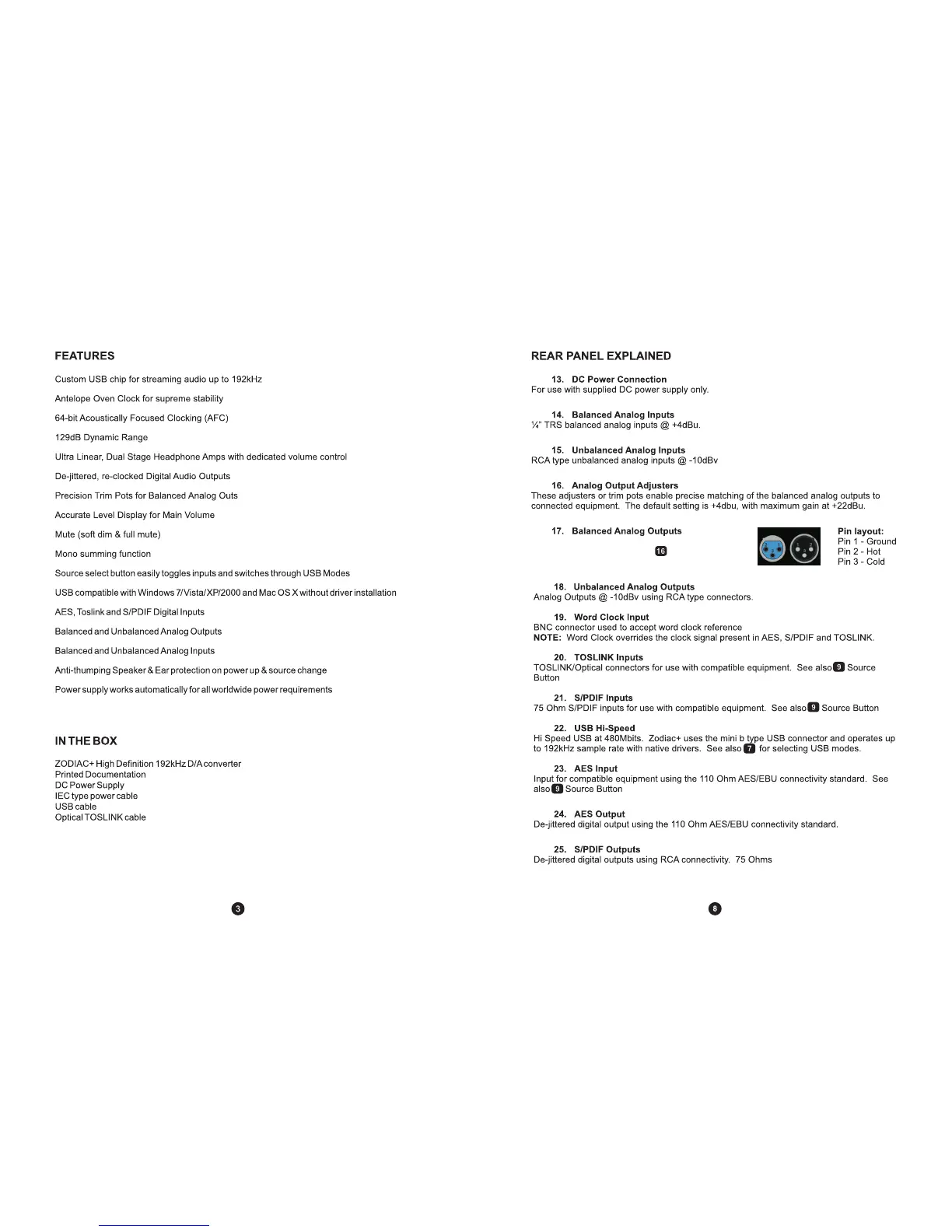 FEATURES

Custom USB chip for streaming audio up to 192kHz

Antelope Oven Clock for supreme stability

64-bit Acoustically Focused Clocking (AFC)

129dB Dynamic Range

Ultra Linear, Dual Stage Headphone Amps with dedicated volume control

De-jittered, re-clocked Digital Audio Outputs

Precision Trim Pots for Balanced Analog Outs

Accurate Level Display for Main Volume

Mute (soft dim & full mute)

Mono summing function

Source select button easily toggles inputs and switches through USB Modes

USB compatible with Windows 7/Vista/XP/2000 and Mac OS X without driver installation

AES, Toslink and S/PDIF Digital Inputs

Balanced and Unbalanced Analog Outputs

Balanced and Unbalanced Analog Inputs

Anti-thumping Speaker & Ear protection on power up & source change

Power supply works automatically for all worldwide power requirements

IN THE BOX

ZODIAC+ High Definition 192kHz D/A converter
Printed Documentation
DC Power Supply
IEC type power cable
USB cable
Optical TOSLINK cable

3

REAR PANEL EXPLAINED

13. DC Power Connection
For use with supplied DC power supply only.

14. Balanced Analog Inputs
¼" TRS balanced analog inputs @ +4dBu.

15. Unbalanced Analog Inputs
RCA type unbalanced analog inputs @ -10dBv

16. Analog Output Adjusters
These adjusters or trim pots enable precise matching of the balanced analog outputs to connected equipment. The default setting is +4dbu, with maximum gain at +22dBu.

17. Balanced Analog Outputs

16

Pin layout:
Pin 1 - Ground
Pin 2 - Hot
Pin 3 - Cold

18. Unbalanced Analog Outputs
Analog Outputs @ -10dBv using RCA type connectors.

19. Word Clock Input
BNC connector used to accept word clock reference
NOTE: Word Clock overrides the clock signal present in AES, S/PDIF and TOSLINK.

20. TOSLINK Inputs
TOSLINK/Optical connectors for use with compatible equipment. See also 9 Source Button

21. S/PDIF Inputs
75 Ohm S/PDIF inputs for use with compatible equipment. See also 9 Source Button

22. USB Hi-Speed
Hi Speed USB at 480Mbits. Zodiac+ uses the mini b type USB connector and operates up to 192kHz sample rate with native drivers. See also 7 for selecting USB modes.

23. AES Input
Input for compatible equipment using the 110 Ohm AES/EBU connectivity standard. See also 9 Source Button

24. AES Output
De-jittered digital output using the 110 Ohm AES/EBU connectivity standard.

25. S/PDIF Outputs
De-jittered digital outputs using RCA connectivity. 75 Ohms

8